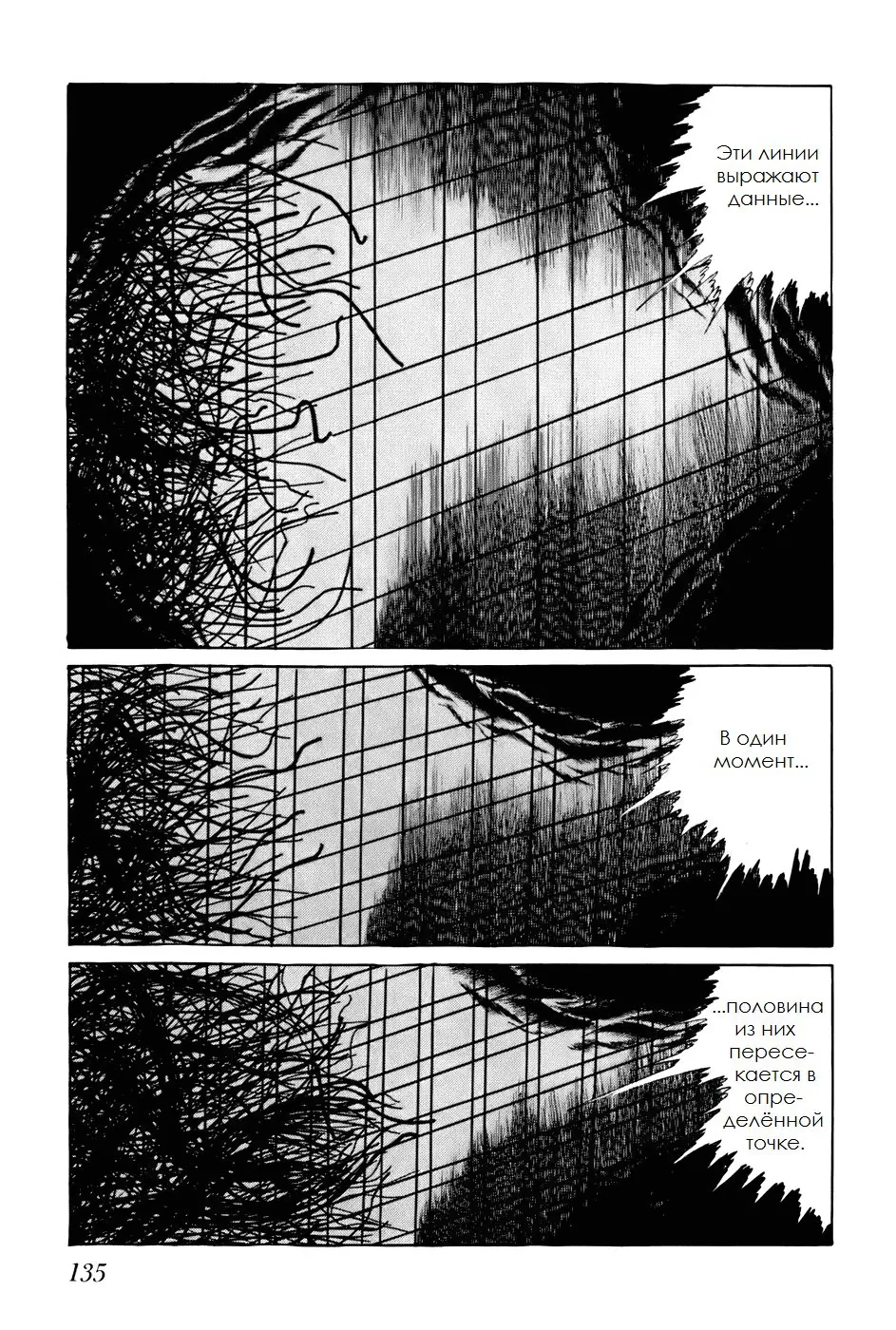 Эти линии выражают данные...

В один момент...

...половина из них пересекается в определённой точке.

135